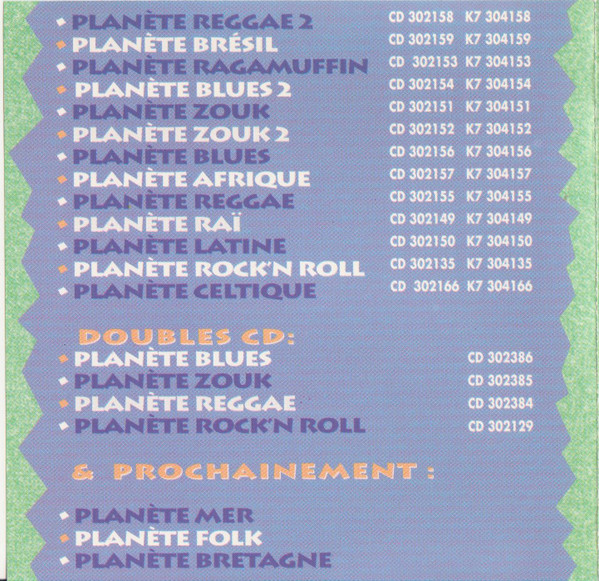 • PLANÈTE REGGAE 2 CD 302158 K7 304158
• PLANÈTE BRÉSIL CD 302159 K7 304159
• PLANÈTE RAGAMUFFIN CD 302153 K7 304153
• PLANÈTE BLUES 2 CD 302154 K7 304154
• PLANÈTE ZOUK CD 302151 K7 304151
• PLANÈTE ZOUK 2 CD 302152 K7 304152
• PLANÈTE BLUES CD 302156 K7 304156
• PLANÈTE AFRIQUE CD 302157 K7 304157
• PLANÈTE REGGAE CD 302155 K7 304155
• PLANÈTE RAÏ CD 302149 K7 304149
• PLANÈTE LATINE CD 302150 K7 304150
• PLANÈTE ROCK'N ROLL CD 302135 K7 304135
• PLANÈTE CELTIQUE CD 302166 K7 304166

DOUBLES CD:
• PLANÈTE BLUES CD 302386
• PLANÈTE ZOUK CD 302385
• PLANÈTE REGGAE CD 302384
• PLANÈTE ROCK'N ROLL CD 302129

& PROCHAINEMENT :

• PLANÈTE MER
• PLANÈTE FOLK
• PLANÈTE BRETAGNE